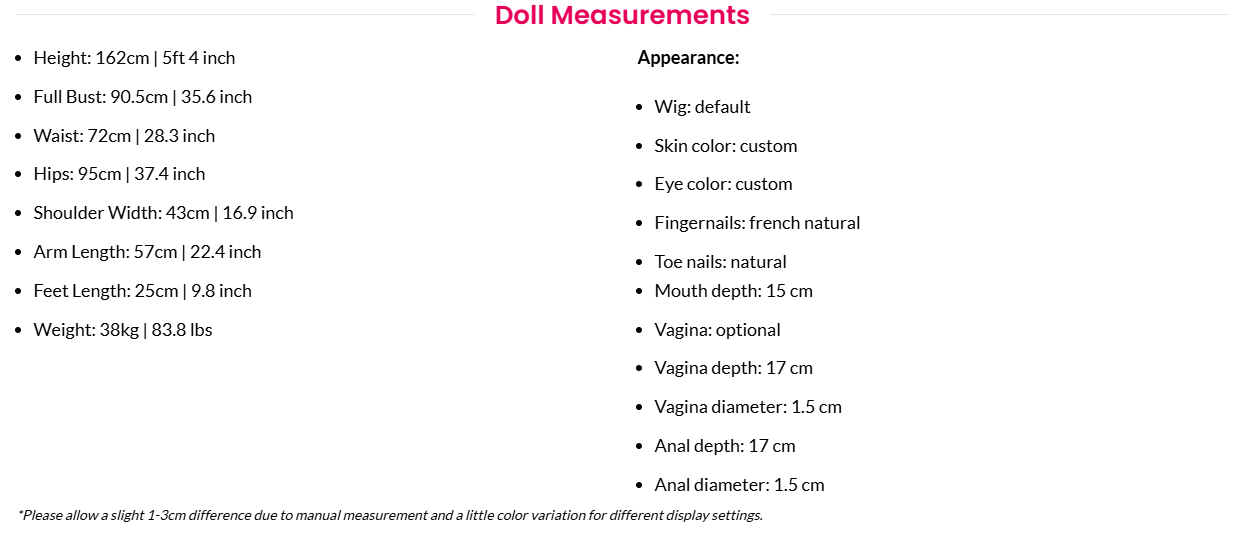 Doll Measurements

- Height: 162cm | 5ft 4 inch
- Full Bust: 90.5cm | 35.6 inch
- Waist: 72cm | 28.3 inch
- Hips: 95cm | 37.4 inch
- Shoulder Width: 43cm | 16.9 inch
- Arm Length: 57cm | 22.4 inch
- Feet Length: 25cm | 9.8 inch
- Weight: 38kg | 83.8 lbs

Appearance:

- Wig: default
- Skin color: custom
- Eye color: custom
- Fingernails: french natural
- Toe nails: natural
- Mouth depth: 15 cm
- Vagina: optional
- Vagina depth: 17 cm
- Vagina diameter: 1.5 cm
- Anal depth: 17 cm
- Anal diameter: 1.5 cm

*Please allow a slight 1-3cm difference due to manual measurement and a little color variation for different display settings.